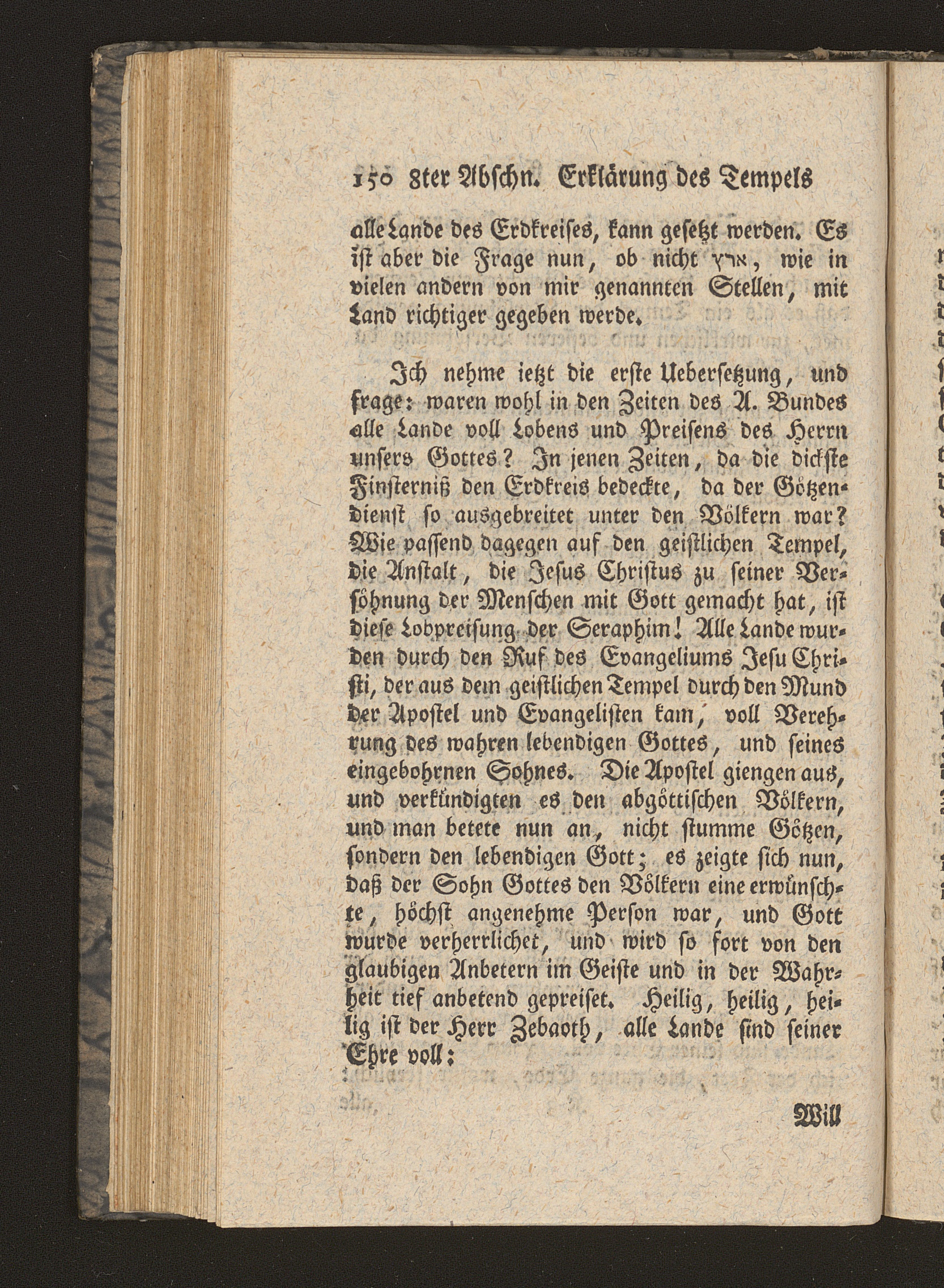 150 8ter Abschn. Erklärung des Tempels

alle Lande des Erdkreises, kann gesetzt werden. Es ist aber die Frage nun, ob nicht ארץ, wie in vielen andern von mir genannten Stellen, mit Land richtiger gegeben werde.

Ich nehme ietzt die erste Uebersetzung, und frage: waren wohl in den Zeiten des A. Bundes alle Lande voll Lobens und Preisens des Herrn unsers Gottes? In jenen Zeiten, da die dickste Finsterniß den Erdkreis bedeckte, da der Götzendienst so ausgebreitet unter den Völkern war? Wie passend dagegen auf den geistlichen Tempel, die Anstalt, die Jesus Christus zu seiner Versöhnung der Menschen mit Gott gemacht hat, ist diese Lobpreisung der Seraphim! Alle Lande wurden durch den Ruf des Evangeliums Jesu Christi, der aus dem geistlichen Tempel durch den Mund der Apostel und Evangelisten kam, voll Verehrung des wahren lebendigen Gottes, und seines eingebohrnen Sohnes. Die Apostel giengen aus, und verkündigten es den abgöttischen Völkern, und man betete nun an, nicht stumme Götzen, sondern den lebendigen Gott; es zeigte sich nun, daß der Sohn Gottes den Völkern eine erwünschte, höchst angenehme Person war, und Gott wurde verherrlichet, und wird so fort von den glaubigen Anbetern im Geiste und in der Wahrheit tief anbetend gepreiset. Heilig, heilig, heilig ist der Herr Zebaoth, alle Lande sind seiner Ehre voll:

Will